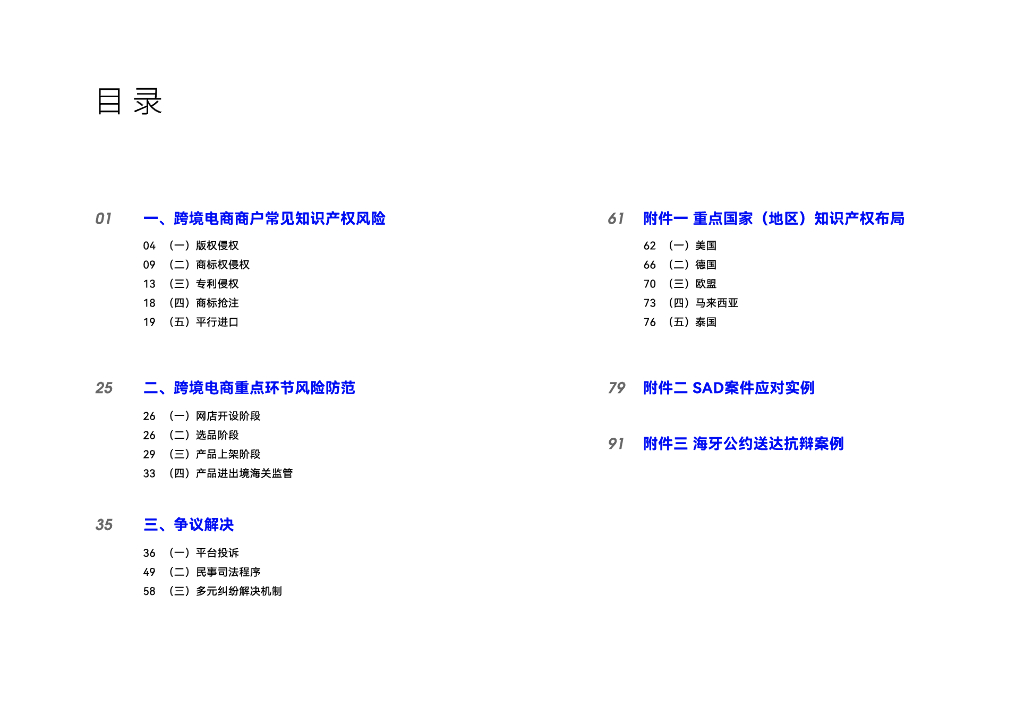 目录

01 一、跨境电商商户常见知识产权风险

04 （一）版权侵权
09 （二）商标权侵权
13 （三）专利侵权
18 （四）商标抢注
19 （五）平行进口

25 二、跨境电商重点环节风险防范

26 （一）网店开设阶段
26 （二）选品阶段
29 （三）产品上架阶段
33 （四）产品进出境海关监管

35 三、争议解决

36 （一）平台投诉
49 （二）民事司法程序
58 （三）多元纠纷解决机制

61 附件一 重点国家（地区）知识产权布局

62 （一）美国
66 （二）德国
70 （三）欧盟
73 （四）马来西亚
76 （五）泰国

79 附件二 SAD案件应对实例

91 附件三 海牙公约送达抗辩案例